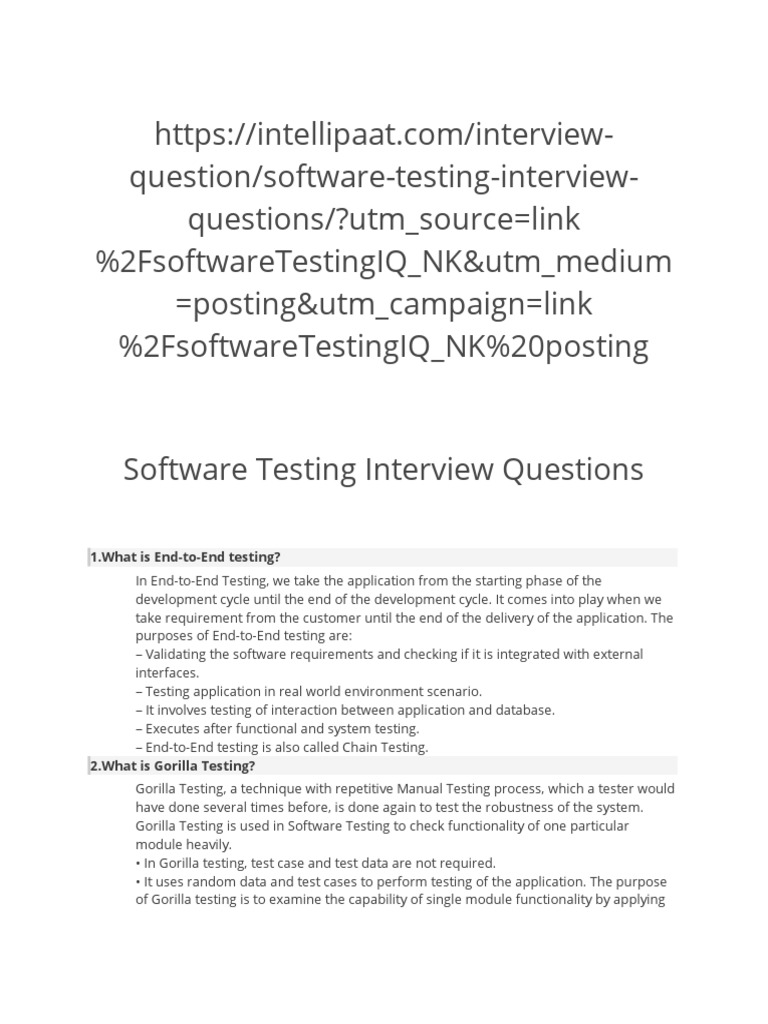 https://intellipaat.com/interview-question/software-testing-interview-questions/?utm_source=link%2FsoftwareTestingIQ_NK&utm_medium=posting&utm_campaign=link%2FsoftwareTestingIQ_NK%20posting

Software Testing Interview Questions

1.What is End-to-End testing?

In End-to-End Testing, we take the application from the starting phase of the development cycle until the end of the development cycle. It comes into play when we take requirement from the customer until the end of the delivery of the application. The purposes of End-to-End testing are:
– Validating the software requirements and checking if it is integrated with external interfaces.
– Testing application in real world environment scenario.
– It involves testing of interaction between application and database.
– Executes after functional and system testing.
– End-to-End testing is also called Chain Testing.

2.What is Gorilla Testing?

Gorilla Testing, a technique with repetitive Manual Testing process, which a tester would have done several times before, is done again to test the robustness of the system. Gorilla Testing is used in Software Testing to check functionality of one particular module heavily.
• In Gorilla testing, test case and test data are not required.
• It uses random data and test cases to perform testing of the application. The purpose of Gorilla testing is to examine the capability of single module functionality by applying